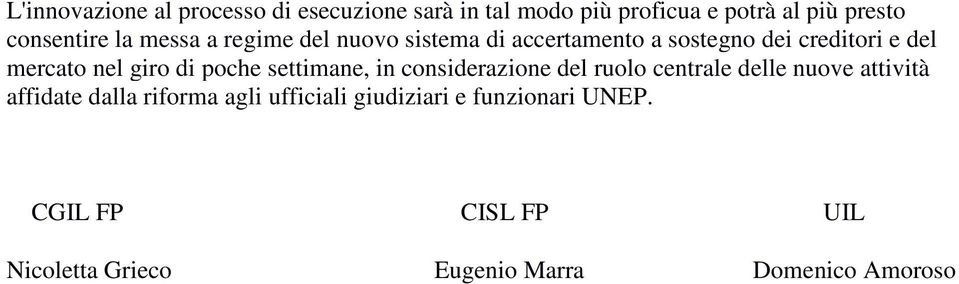 L'innovazione al processo di esecuzione sarà in tal modo più proficua e potrà al più presto consentire la messa a regime del nuovo sistema di accertamento a sostegno dei creditori e del mercato nel giro di poche settimane, in considerazione del ruolo centrale delle nuove attività affidate dalla riforma agli ufficiali giudiziari e funzionari UNEP.

CGIL FP

Nicoletta Grieco

CISL FP

Eugenio Marra

UIL

Domenico Amoroso